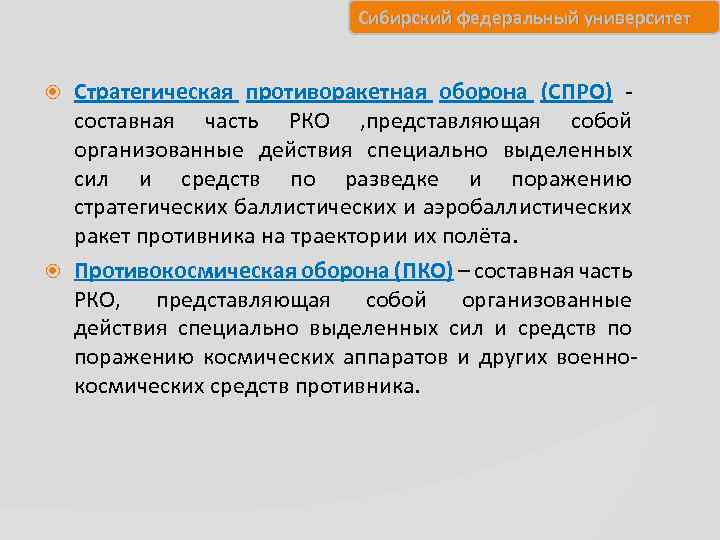 Сибирский федеральный университет

Стратегическая противоракетная оборона (СПРО) - составная часть РКО ,представляющая собой организованные действия специально выделенных сил и средств по разведке и поражению стратегических баллистических и аэробаллистических ракет противника на траектории их полёта.

Противокосмическая оборона (ПКО) – составная часть РКО, представляющая собой организованные действия специально выделенных сил и средств по поражению космических аппаратов и других военно-космических средств противника.